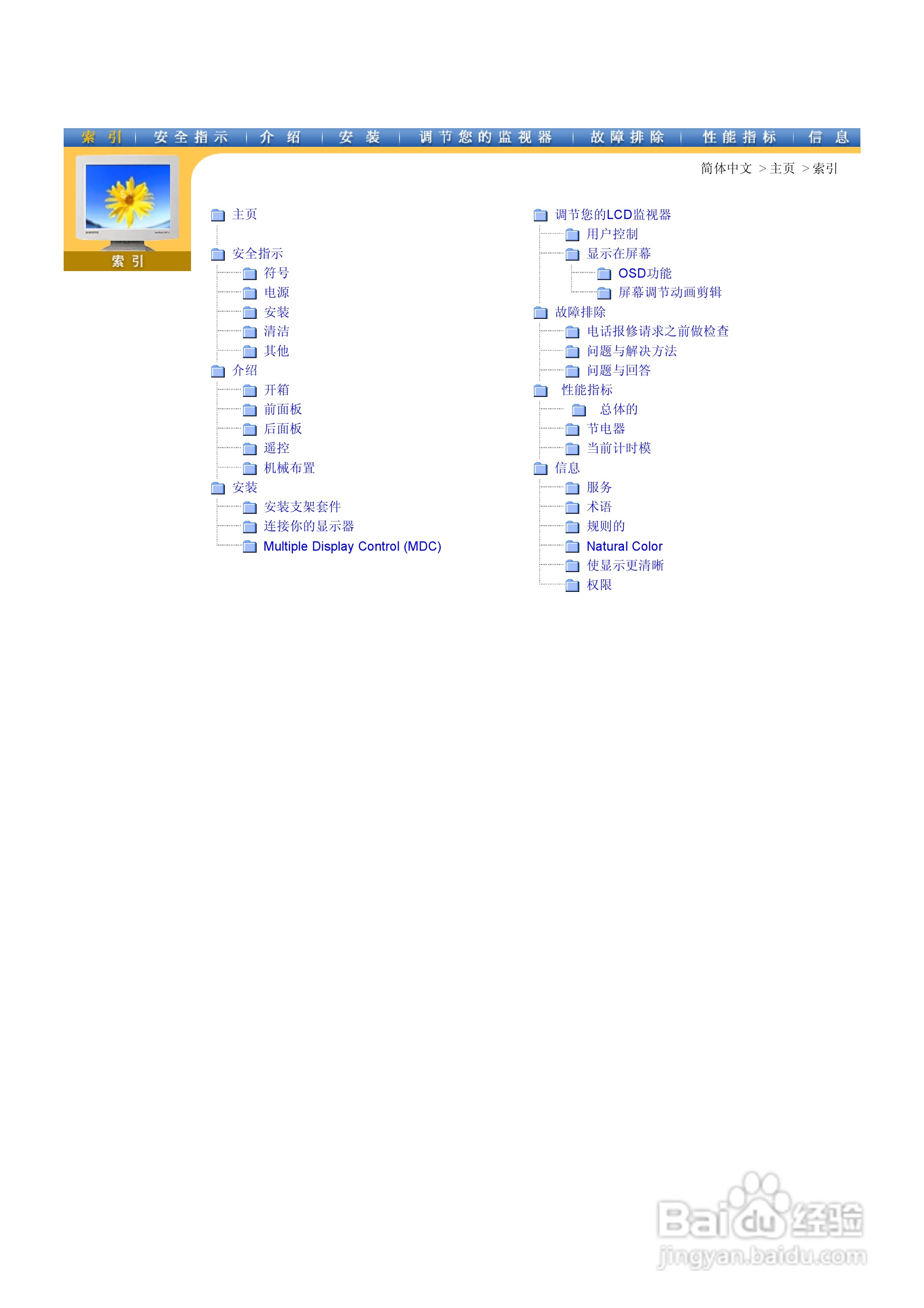 索引 | 安全指示 | 介绍 | 安装 | 调节您的监视器 | 故障排除 | 性能指标 | 信息

索引

简体中文 > 主页 > 索引

主页

安全指示
符号
电源
安装
清洁
其他
介绍
开箱
前面板
后面板
遥控
机械布置
安装
安装支架套件
连接你的显示器
Multiple Display Control (MDC)

调节您的LCD监视器
用户控制
显示在屏幕
OSD功能
屏幕调节动画剪辑
故障排除
电话报修请求之前做检查
问题与解决方法
问题与回答
性能指标
总体的
节电器
当前计时模
信息
服务
术语
规则的
Natural Color
使显示更清晰
权限

Baidu经验
jingyan.baidu.com